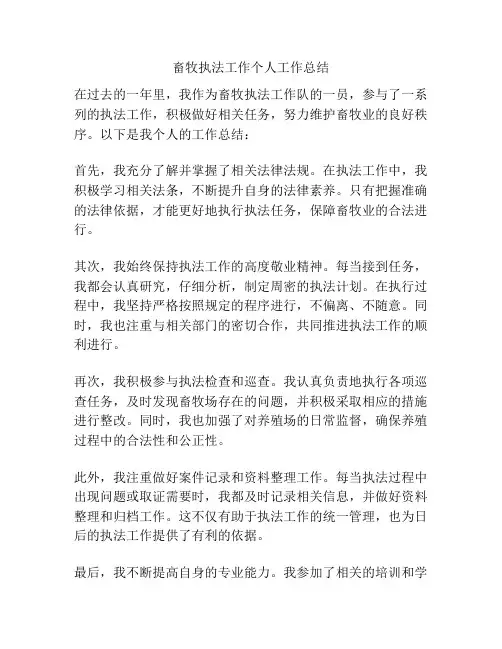 畜牧执法工作个人工作总结

在过去的一年里，我作为畜牧执法工作队的一员，参与了一系列的执法工作，积极做好相关任务，努力维护畜牧业的良好秩序。以下是我个人的工作总结：

首先，我充分了解并掌握了相关法律法规。在执法工作中，我积极学习相关法条，不断提升自身的法律素养。只有把握准确的法律依据，才能更好地执行执法任务，保障畜牧业的合法进行。

其次，我始终保持执法工作的高度敬业精神。每当接到任务，我都会认真研究，仔细分析，制定周密的执法计划。在执行过程中，我坚持严格按照规定的程序进行，不偏离、不随意。同时，我也注重与相关部门的密切合作，共同推进执法工作的顺利进行。

再次，我积极参与执法检查和巡查。我认真负责地执行各项巡查任务，及时发现畜牧场存在的问题，并积极采取相应的措施进行整改。同时，我也加强了对养殖场的日常监督，确保养殖过程中的合法性和公正性。

此外，我注重做好案件记录和资料整理工作。每当执法过程中出现问题或取证需要时，我都及时记录相关信息，并做好资料整理和归档工作。这不仅有助于执法工作的统一管理，也为日后的执法工作提供了有利的依据。

最后，我不断提高自身的专业能力。我参加了相关的培训和学